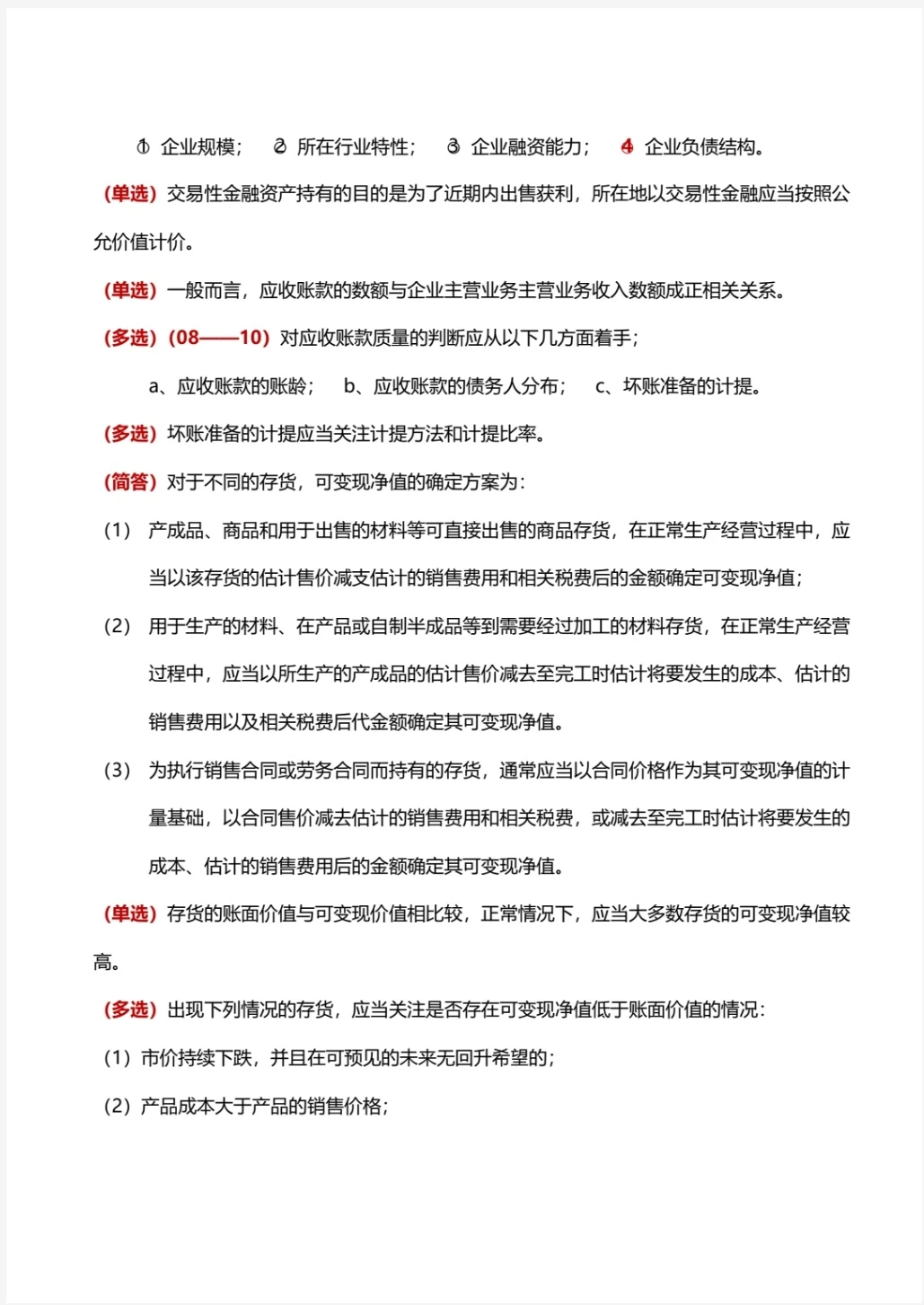 ① 企业规模； ② 所在行业特性； ③ 企业融资能力； ④ 企业负债结构。

（单选）交易性金融资产持有的目的是为了近期内出售获利，所在地以交易性金融应当按照公允价值计价。

（单选）一般而言，应收账款的数额与企业主营业务主营业务收入数额成正相关关系。

（多选）（08——10）对应收账款质量的判断应从以下几方面着手；

a、应收账款的账龄； b、应收账款的债务人分布； c、坏账准备的计提。

（多选）坏账准备的计提应当关注计提方法和计提比率。

（简答）对于不同的存货，可变现净值的确定方案为：

（1） 产成品、商品和用于出售的材料等可直接出售的商品存货，在正常生产经营过程中，应当以该存货的估计售价减支估计的销售费用和相关税费后的金额确定可变现净值；

（2） 用于生产的材料、在产品或自制半成品等到需要经过加工的材料存货，在正常生产经营过程中，应当以所生产的产成品的估计售价减去至完工时估计将要发生的成本、估计的销售费用以及相关税费后代金额确定其可变现净值。

（3） 为执行销售合同或劳务合同而持有的存货，通常应当以合同价格作为其可变现净值的计量基础，以合同售价减去估计的销售费用和相关税费，或减去至完工时估计将要发生的成本、估计的销售费用后的金额确定其可变现净值。

（单选）存货的账面价值与可变现价值相比较，正常情况下，应当大多数存货的可变现净值较高。

（多选）出现下列情况的存货，应当关注是否存在可变现净值低于账面价值的情况：

（1）市价持续下跌，并且在可预见的未来无回升希望的；

（2）产品成本大于产品的销售价格；